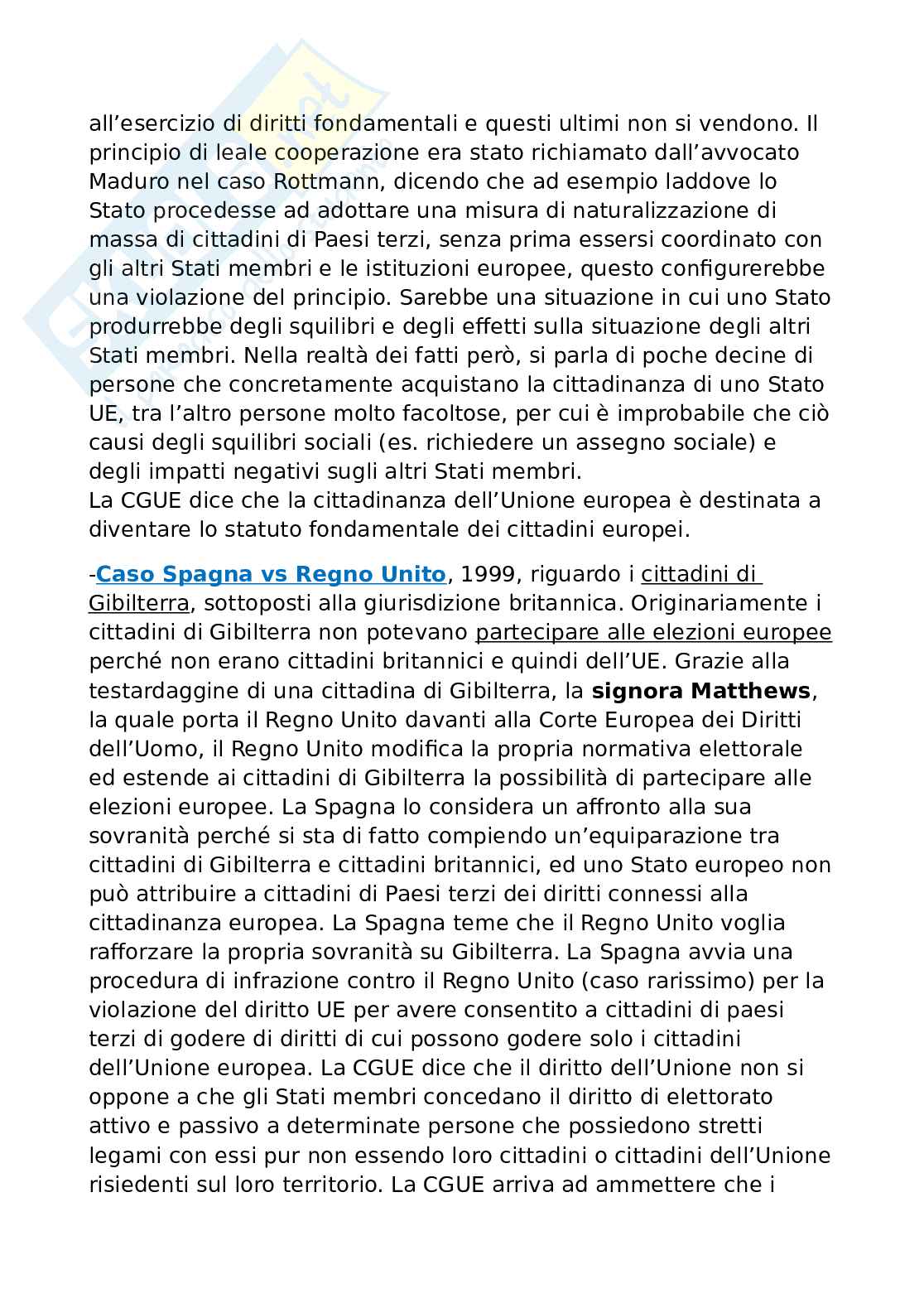 all’esercizio di diritti fondamentali e questi ultimi non si vendono. Il principio di leale cooperazione era stato richiamato dall’avvocato Maduro nel caso Rottmann, dicendo che ad esempio laddove lo Stato procedesse ad adottare una misura di naturalizzazione di massa di cittadini di Paesi terzi, senza prima essersi coordinato con gli altri Stati membri e le istituzioni europee, questo configurerebbe una violazione del principio. Sarebbe una situazione in cui uno Stato produrrebbe degli squilibri e degli effetti sulla situazione degli altri Stati membri. Nella realtà dei fatti però, si parla di poche decine di persone che concretamente acquistano la cittadinanza di uno Stato UE, tra l’altro persone molto facoltose, per cui è improbabile che ciò causi degli squilibri sociali (es. richiedere un assegno sociale) e degli impatti negativi sugli altri Stati membri.
La CGUE dice che la cittadinanza dell’Unione europea è destinata a diventare lo statuto fondamentale dei cittadini europei.

-Caso Spagna vs Regno Unito, 1999, riguardo i cittadini di Gibilterra, sottoposti alla giurisdizione britannica. Originariamente i cittadini di Gibilterra non potevano partecipare alle elezioni europee perché non erano cittadini britannici e quindi dell’UE. Grazie alla testardaggine di una cittadina di Gibilterra, la signora Matthews, la quale porta il Regno Unito davanti alla Corte Europea dei Diritti dell’Uomo, il Regno Unito modifica la propria normativa elettorale ed estende ai cittadini di Gibilterra la possibilità di partecipare alle elezioni europee. La Spagna lo considera un affronto alla sua sovranità perché si sta di fatto compiendo un’equiparazione tra cittadini di Gibilterra e cittadini britannici, ed uno Stato europeo non può attribuire a cittadini di Paesi terzi dei diritti connessi alla cittadinanza europea. La Spagna teme che il Regno Unito voglia rafforzare la propria sovranità su Gibilterra. La Spagna avvia una procedura di infrazione contro il Regno Unito (caso rarissimo) per la violazione del diritto UE per avere consentito a cittadini di paesi terzi di godere di diritti di cui possono godere solo i cittadini dell’Unione europea. La CGUE dice che il diritto dell’Unione non si oppone a che gli Stati membri concedano il diritto di elettorato attivo e passivo a determinate persone che possiedono stretti legami con essi pur non essendo loro cittadini o cittadini dell’Unione risiedenti sul loro territorio. La CGUE arriva ad ammettere che i